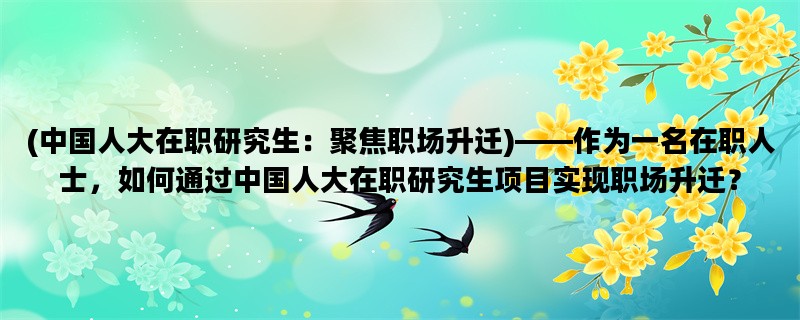 (中国人大在职研究生：聚焦职场升迁)——作为一名在职人士，如何通过中国人大在职研究生项目实现职场升迁？